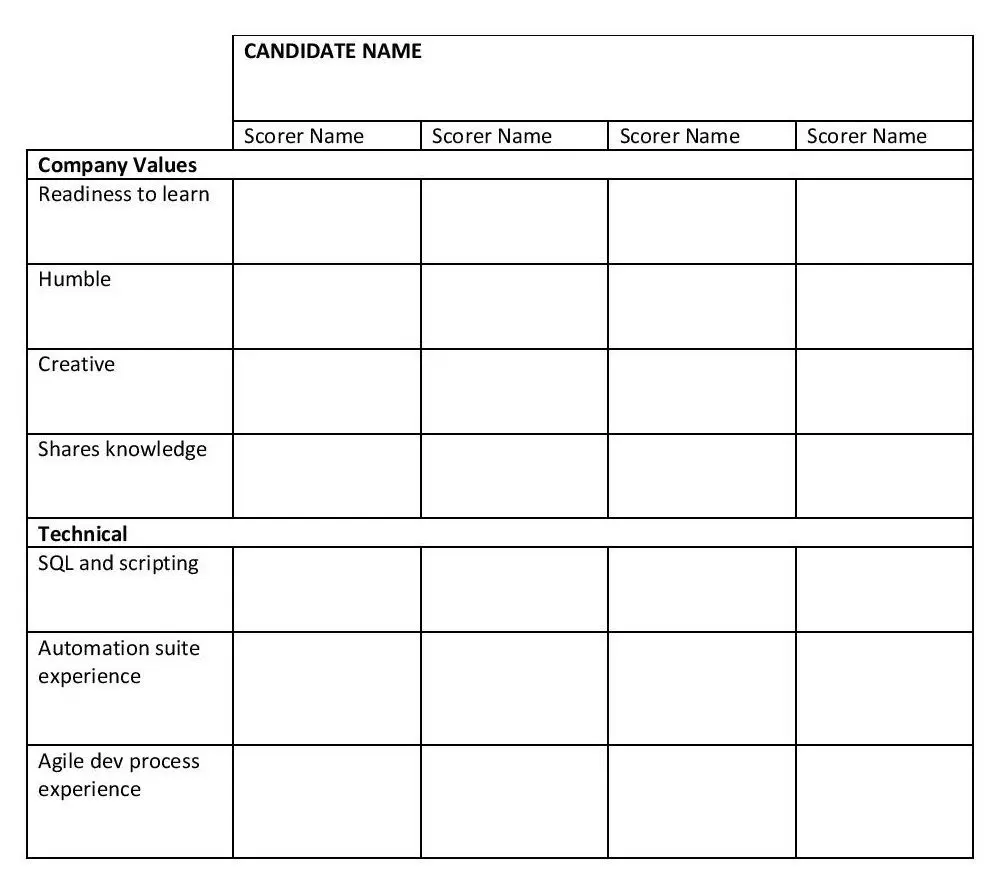 |  | CANDIDATE NAME | | | |
|---|---|---|---|---|
|  | Scorer Name | Scorer Name | Scorer Name | Scorer Name |
| **Company Values** | | | | |
| Readiness to learn | | | | |
| Humble | | | | |
| Creative | | | | |
| Shares knowledge | | | | |
| **Technical** | | | | |
| SQL and scripting | | | | |
| Automation suite experience | | | | |
| Agile dev process experience | | | | |